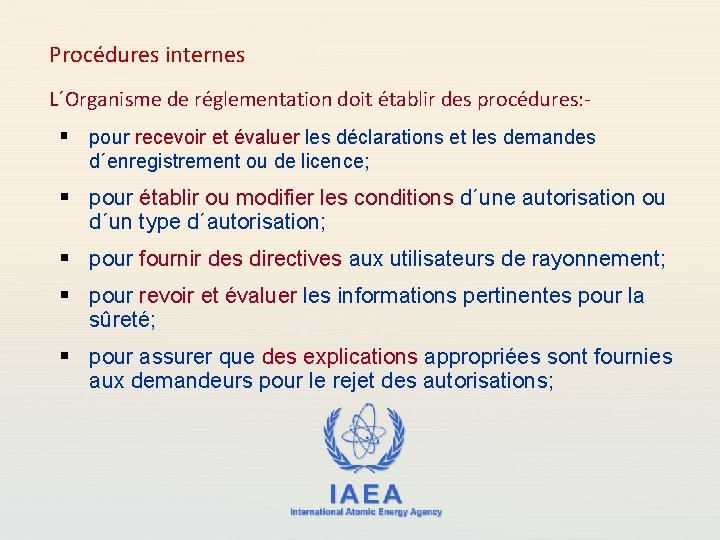 Procédures internes

L´Organisme de réglementation doit établir des procédures:-

▪ pour recevoir et évaluer les déclarations et les demandes d´enregistrement ou de licence;

▪ pour établir ou modifier les conditions d´une autorisation ou d´un type d´autorisation;

▪ pour fournir des directives aux utilisateurs de rayonnement;

▪ pour revoir et évaluer les informations pertinentes pour la sûreté;

▪ pour assurer que des explications appropriées sont fournies aux demandeurs pour le rejet des autorisations;

IAEA
International Atomic Energy Agency